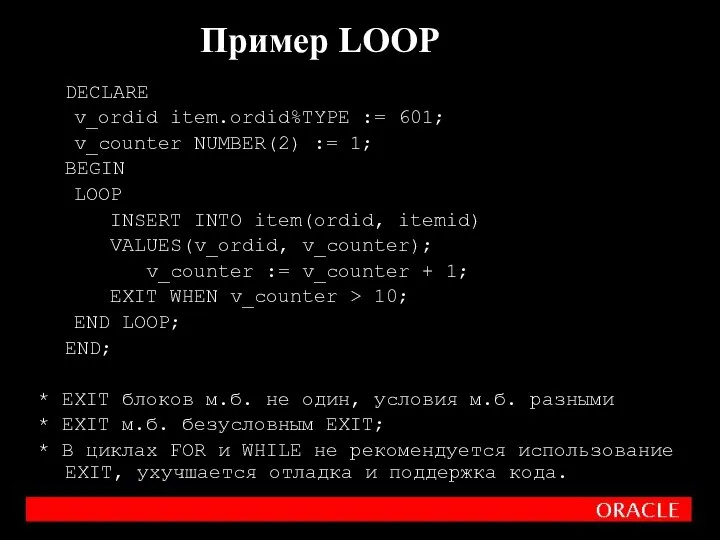 Пример LOOP

DECLARE
 v_ordid item.ordid%TYPE := 601;
 v_counter NUMBER(2) := 1;
BEGIN
 LOOP
    INSERT INTO item(ordid, itemid)
    VALUES(v_ordid, v_counter);
       v_counter := v_counter + 1;
    EXIT WHEN v_counter > 10;
 END LOOP;
END;

* EXIT блоков м.б. не один, условия м.б. разными
* EXIT м.б. безусловным EXIT;
* В циклах FOR и WHILE не рекомендуется использование EXIT, ухучшается отладка и поддержка кода.

ORACLE